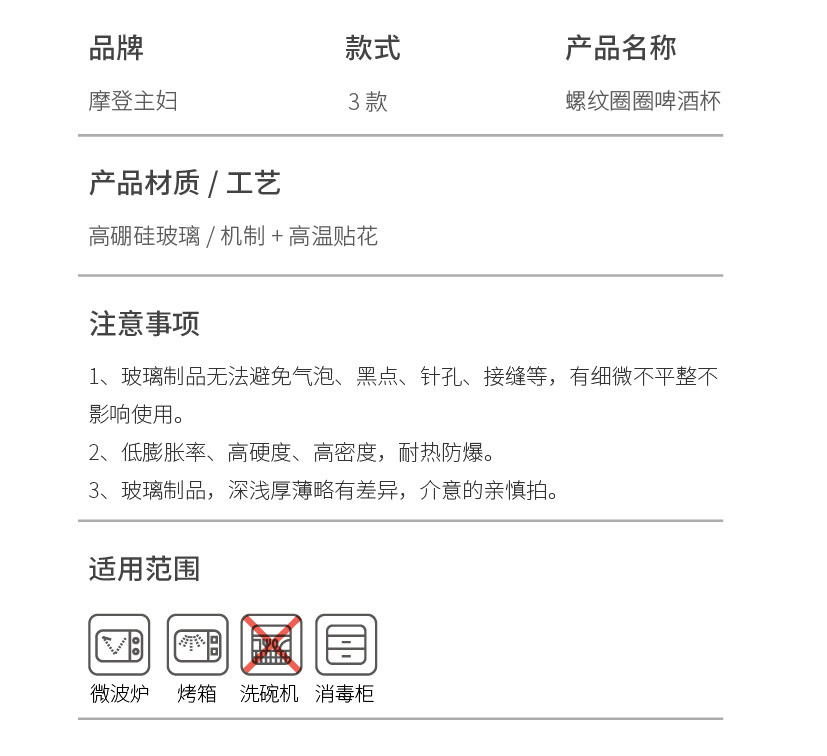 | 品牌 | 款式 | 产品名称 |
|---|---|---|
| 摩登主妇 | 3 款 | 螺纹圈圈啤酒杯 |

产品材质 / 工艺

高硼硅玻璃 / 机制 + 高温贴花

注意事项

1、玻璃制品无法避免气泡、黑点、针孔、接缝等，有细微不平整不影响使用。

2、低膨胀率、高硬度、高密度，耐热防爆。

3、玻璃制品，深浅厚薄略有差异，介意的亲慎拍。

适用范围

微波炉　烤箱　洗碗机　消毒柜